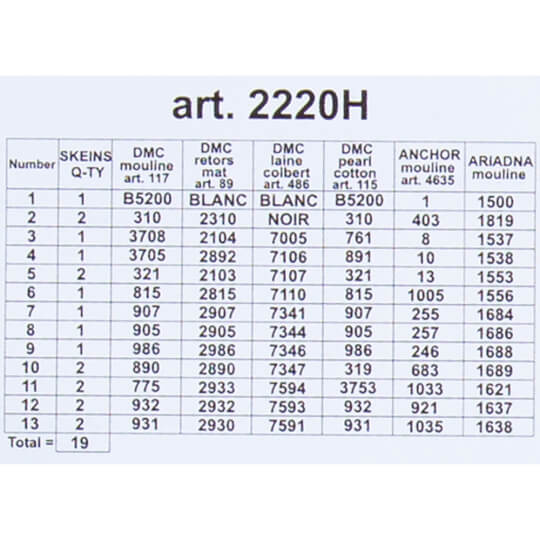 art. 2220H

| Number | SKEINS Q-TY | DMC mouline art. 117 | DMC retors mat art. 89 | DMC laine colbert art. 486 | DMC pearl cotton art. 115 | ANCHOR mouline art. 4635 | ARIADNA mouline |
|---|---|---|---|---|---|---|---|
| 1 | 1 | B5200 | BLANC | BLANC | B5200 | 1 | 1500 |
| 2 | 2 | 310 | 2310 | NOIR | 310 | 403 | 1819 |
| 3 | 1 | 3708 | 2104 | 7005 | 761 | 8 | 1537 |
| 4 | 1 | 3705 | 2892 | 7106 | 891 | 10 | 1538 |
| 5 | 2 | 321 | 2103 | 7107 | 321 | 13 | 1553 |
| 6 | 1 | 815 | 2815 | 7110 | 815 | 1005 | 1556 |
| 7 | 1 | 907 | 2907 | 7341 | 907 | 255 | 1684 |
| 8 | 1 | 905 | 2905 | 7344 | 905 | 257 | 1686 |
| 9 | 1 | 986 | 2986 | 7346 | 986 | 246 | 1688 |
| 10 | 2 | 890 | 2890 | 7347 | 319 | 683 | 1689 |
| 11 | 2 | 775 | 2933 | 7594 | 3753 | 1033 | 1621 |
| 12 | 2 | 932 | 2932 | 7593 | 932 | 921 | 1637 |
| 13 | 2 | 931 | 2930 | 7591 | 931 | 1035 | 1638 |
| Total = | 19 | | | | | | |